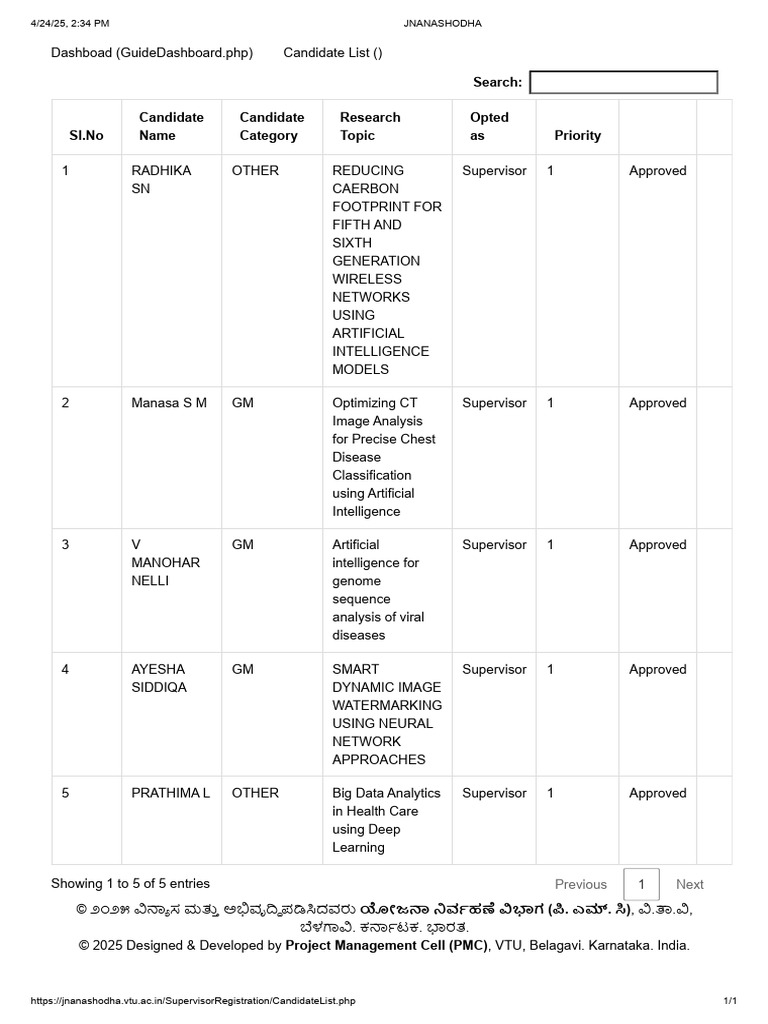 4/24/25, 2:34 PM JNANASHODHA

Dashboad (GuideDashboard.php) Candidate List ()

Search:

| Sl.No | Candidate Name | Candidate Category | Research Topic | Opted as | Priority | | |
|---|---|---|---|---|---|---|---|
| 1 | RADHIKA SN | OTHER | REDUCING CAERBON FOOTPRINT FOR FIFTH AND SIXTH GENERATION WIRELESS NETWORKS USING ARTIFICIAL INTELLIGENCE MODELS | Supervisor | 1 | Approved | |
| 2 | Manasa S M | GM | Optimizing CT Image Analysis for Precise Chest Disease Classification using Artificial Intelligence | Supervisor | 1 | Approved | |
| 3 | V MANOHAR NELLI | GM | Artificial intelligence for genome sequence analysis of viral diseases | Supervisor | 1 | Approved | |
| 4 | AYESHA SIDDIQA | GM | SMART DYNAMIC IMAGE WATERMARKING USING NEURAL NETWORK APPROACHES | Supervisor | 1 | Approved | |
| 5 | PRATHIMA L | OTHER | Big Data Analytics in Health Care using Deep Learning | Supervisor | 1 | Approved | |

Showing 1 to 5 of 5 entries Previous 1 Next

© ೨೦೨೫ ವಿನ್ಯಾಸ ಮತ್ತು ಅಭಿವೃದ್ಧಿಪಡಿಸಿದವರು ಯೋಜನಾ ನಿರ್ವಹಣೆ ವಿಭಾಗ (ಪಿ. ಎಮ್. ಸಿ), ವಿ.ತಾ.ವಿ, ಬೆಳಗಾವಿ. ಕರ್ನಾಟಕ. ಭಾರತ.
© 2025 Designed & Developed by Project Management Cell (PMC), VTU, Belagavi. Karnataka. India.

https://jnanashodha.vtu.ac.in/SupervisorRegistration/CandidateList.php 1/1